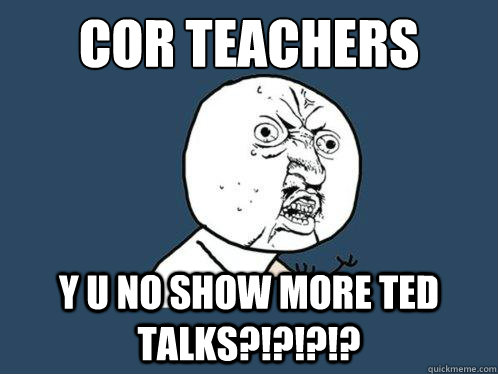 COR TEACHERS

Y U NO SHOW MORE TED TALKS?!?!?!?

quickmeme.com